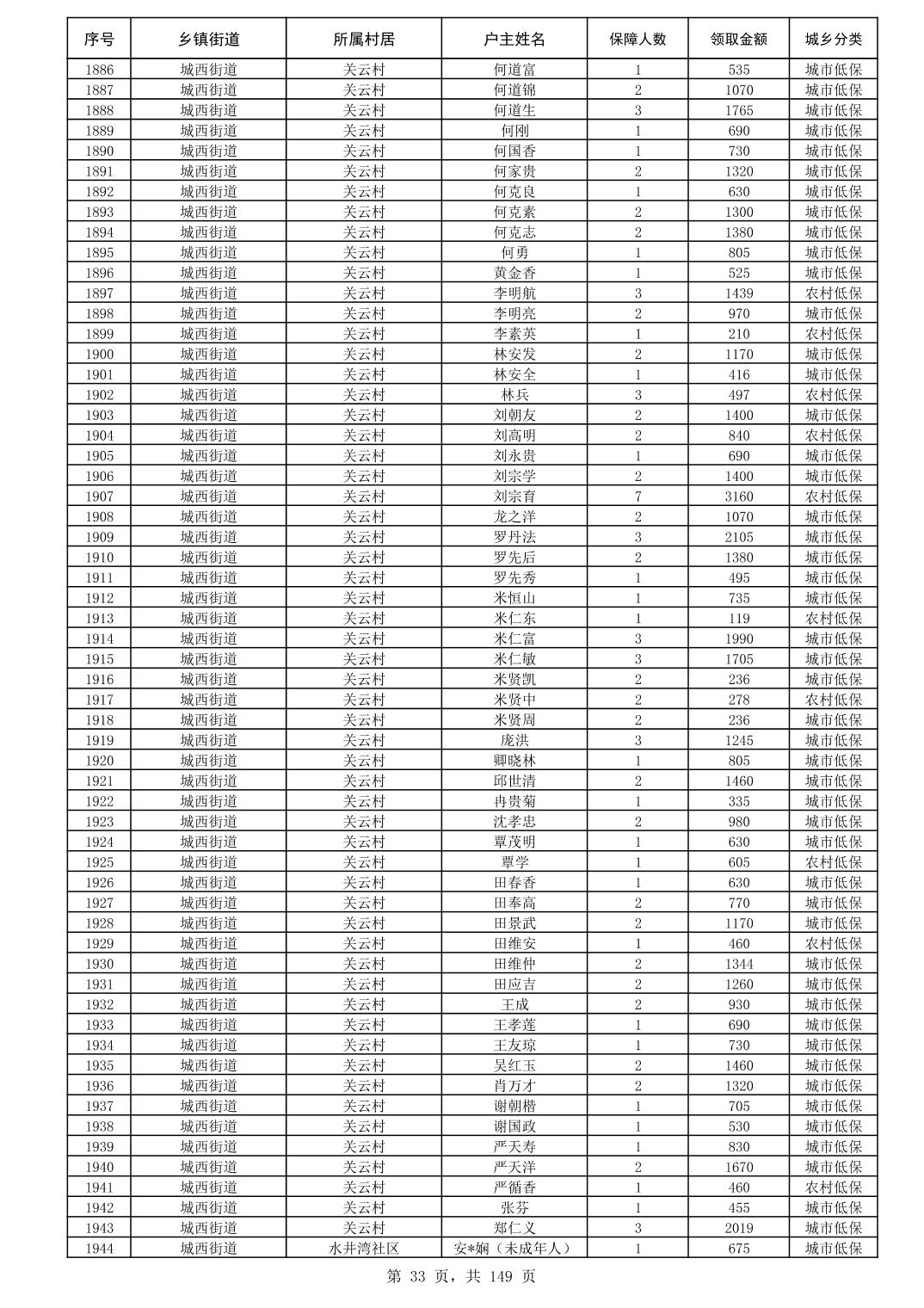 | 序号 | 乡镇街道 | 所属村居 | 户主姓名 | 保障人数 | 领取金额 | 城乡分类 |
|---|---|---|---|---|---|---|
| 1886 | 城西街道 | 关云村 | 何道富 | 1 | 535 | 城市低保 |
| 1887 | 城西街道 | 关云村 | 何道锦 | 2 | 1070 | 城市低保 |
| 1888 | 城西街道 | 关云村 | 何道生 | 3 | 1765 | 城市低保 |
| 1889 | 城西街道 | 关云村 | 何刚 | 1 | 690 | 城市低保 |
| 1890 | 城西街道 | 关云村 | 何国香 | 1 | 730 | 城市低保 |
| 1891 | 城西街道 | 关云村 | 何家贵 | 2 | 1320 | 城市低保 |
| 1892 | 城西街道 | 关云村 | 何克良 | 1 | 630 | 城市低保 |
| 1893 | 城西街道 | 关云村 | 何克素 | 2 | 1300 | 城市低保 |
| 1894 | 城西街道 | 关云村 | 何克志 | 2 | 1380 | 城市低保 |
| 1895 | 城西街道 | 关云村 | 何勇 | 1 | 805 | 城市低保 |
| 1896 | 城西街道 | 关云村 | 黄金香 | 1 | 525 | 城市低保 |
| 1897 | 城西街道 | 关云村 | 李明航 | 3 | 1439 | 农村低保 |
| 1898 | 城西街道 | 关云村 | 李明亮 | 2 | 970 | 城市低保 |
| 1899 | 城西街道 | 关云村 | 李素英 | 1 | 210 | 农村低保 |
| 1900 | 城西街道 | 关云村 | 林安发 | 2 | 1170 | 城市低保 |
| 1901 | 城西街道 | 关云村 | 林安全 | 1 | 416 | 城市低保 |
| 1902 | 城西街道 | 关云村 | 林兵 | 3 | 497 | 农村低保 |
| 1903 | 城西街道 | 关云村 | 刘朝友 | 2 | 1400 | 城市低保 |
| 1904 | 城西街道 | 关云村 | 刘高明 | 2 | 840 | 农村低保 |
| 1905 | 城西街道 | 关云村 | 刘永贵 | 1 | 690 | 城市低保 |
| 1906 | 城西街道 | 关云村 | 刘宗学 | 2 | 1400 | 城市低保 |
| 1907 | 城西街道 | 关云村 | 刘宗育 | 7 | 3160 | 农村低保 |
| 1908 | 城西街道 | 关云村 | 龙之洋 | 2 | 1070 | 城市低保 |
| 1909 | 城西街道 | 关云村 | 罗丹法 | 3 | 2105 | 城市低保 |
| 1910 | 城西街道 | 关云村 | 罗先后 | 2 | 1380 | 城市低保 |
| 1911 | 城西街道 | 关云村 | 罗先秀 | 1 | 495 | 城市低保 |
| 1912 | 城西街道 | 关云村 | 米恒山 | 1 | 735 | 城市低保 |
| 1913 | 城西街道 | 关云村 | 米仁东 | 1 | 119 | 农村低保 |
| 1914 | 城西街道 | 关云村 | 米仁富 | 3 | 1990 | 城市低保 |
| 1915 | 城西街道 | 关云村 | 米仁敏 | 3 | 1705 | 城市低保 |
| 1916 | 城西街道 | 关云村 | 米贤凯 | 2 | 236 | 城市低保 |
| 1917 | 城西街道 | 关云村 | 米贤中 | 2 | 278 | 农村低保 |
| 1918 | 城西街道 | 关云村 | 米贤周 | 2 | 236 | 城市低保 |
| 1919 | 城西街道 | 关云村 | 庞洪 | 3 | 1245 | 城市低保 |
| 1920 | 城西街道 | 关云村 | 卿晓林 | 1 | 805 | 城市低保 |
| 1921 | 城西街道 | 关云村 | 邱世清 | 2 | 1460 | 城市低保 |
| 1922 | 城西街道 | 关云村 | 冉贵菊 | 1 | 335 | 城市低保 |
| 1923 | 城西街道 | 关云村 | 沈孝忠 | 2 | 980 | 城市低保 |
| 1924 | 城西街道 | 关云村 | 覃茂明 | 1 | 630 | 城市低保 |
| 1925 | 城西街道 | 关云村 | 覃学 | 1 | 605 | 农村低保 |
| 1926 | 城西街道 | 关云村 | 田春香 | 1 | 630 | 城市低保 |
| 1927 | 城西街道 | 关云村 | 田奉高 | 2 | 770 | 城市低保 |
| 1928 | 城西街道 | 关云村 | 田景武 | 2 | 1170 | 城市低保 |
| 1929 | 城西街道 | 关云村 | 田维安 | 1 | 460 | 农村低保 |
| 1930 | 城西街道 | 关云村 | 田维仲 | 2 | 1344 | 城市低保 |
| 1931 | 城西街道 | 关云村 | 田应吉 | 2 | 1260 | 城市低保 |
| 1932 | 城西街道 | 关云村 | 王成 | 2 | 930 | 城市低保 |
| 1933 | 城西街道 | 关云村 | 王孝莲 | 1 | 690 | 城市低保 |
| 1934 | 城西街道 | 关云村 | 王友琼 | 1 | 730 | 城市低保 |
| 1935 | 城西街道 | 关云村 | 吴红玉 | 2 | 1460 | 城市低保 |
| 1936 | 城西街道 | 关云村 | 肖万才 | 2 | 1320 | 城市低保 |
| 1937 | 城西街道 | 关云村 | 谢朝楷 | 1 | 705 | 城市低保 |
| 1938 | 城西街道 | 关云村 | 谢国政 | 1 | 530 | 城市低保 |
| 1939 | 城西街道 | 关云村 | 严天寿 | 1 | 830 | 城市低保 |
| 1940 | 城西街道 | 关云村 | 严天洋 | 2 | 1670 | 城市低保 |
| 1941 | 城西街道 | 关云村 | 严循香 | 1 | 460 | 农村低保 |
| 1942 | 城西街道 | 关云村 | 张芬 | 1 | 455 | 城市低保 |
| 1943 | 城西街道 | 关云村 | 郑仁义 | 3 | 2019 | 城市低保 |
| 1944 | 城西街道 | 水井湾社区 | 安*娴（未成年人） | 1 | 675 | 城市低保 |

第 33 页，共 149 页